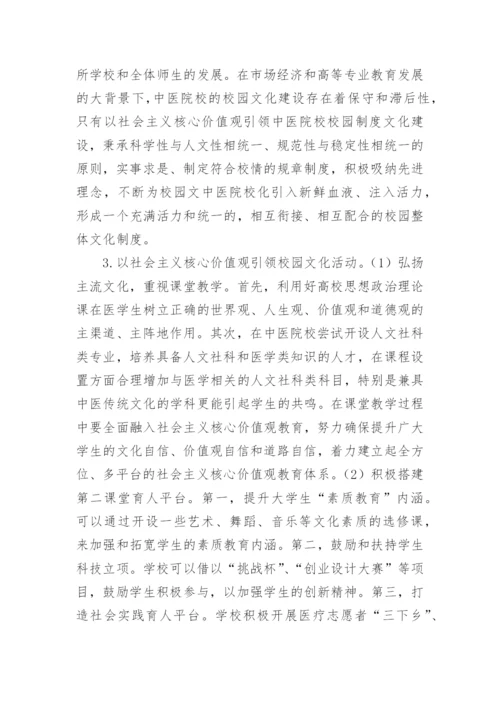 所学校和全体师生的发展。在市场经济和高等专业教育发展的大背景下，中医院校的校园文化建设存在着保守和滞后性，只有以社会主义核心价值观引领中医院校校园制度文化建设，秉承科学性与人文性相统一、规范性与稳定性相统一的原则，实事求是、制定符合校情的规章制度，积极吸纳先进理念，不断为校园文中医院校化引入新鲜血液、注入活力，形成一个充满活力和统一的，相互衔接、相互配合的校园整体文化制度。

3.以社会主义核心价值观引领校园文化活动。（1）弘扬主流文化，重视课堂教学。首先，利用好高校思想政治理论课在医学生树立正确的世界观、人生观、价值观和道德观的主渠道、主阵地作用。其次，在中医院校尝试开设人文社科类专业，培养具备人文社科和医学类知识的人才，在课程设置方面合理增加与医学相关的人文社科类科目，特别是兼具中医传统文化的学科更能引起学生的共鸣。在课堂教学过程中要全面融入社会主义核心价值观教育，努力确保提升广大学生的文化自信、价值观自信和道路自信，着力建立起全方位、多平台的社会主义核心价值观教育体系。（2）积极搭建第二课堂育人平台。第一，提升大学生“素质教育”内涵。可以通过开设一些艺术、舞蹈、音乐等文化素质的选修课，来加强和拓宽学生的素质教育内涵。第二，鼓励和扶持学生科技立项。学校可以借以“挑战杯”、“创业设计大赛”等项目，鼓励学生积极参与，以加强学生的创新精神。第三，打造社会实践育人平台。学校积极开展医疗志愿者“三下乡”、